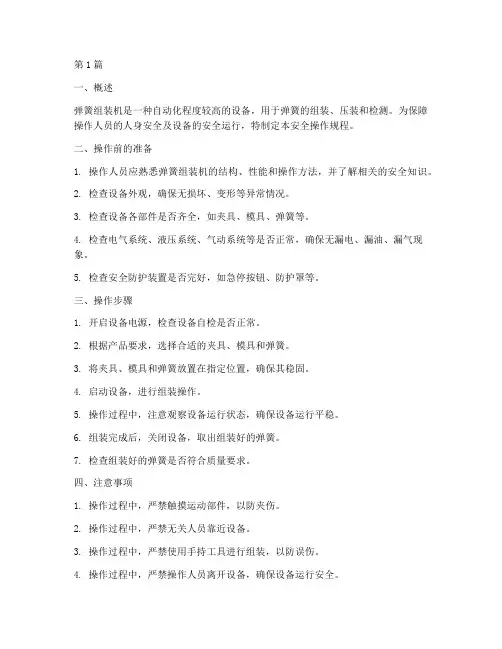 第1篇

一、概述

弹簧组装机是一种自动化程度较高的设备，用于弹簧的组装、压装和检测。为保障操作人员的人身安全及设备的安全运行，特制定本安全操作规程。

二、操作前的准备

1. 操作人员应熟悉弹簧组装机的结构、性能和操作方法，并了解相关的安全知识。

2. 检查设备外观，确保无损坏、变形等异常情况。

3. 检查设备各部件是否齐全，如夹具、模具、弹簧等。

4. 检查电气系统、液压系统、气动系统等是否正常，确保无漏电、漏油、漏气现象。

5. 检查安全防护装置是否完好，如急停按钮、防护罩等。

三、操作步骤

1. 开启设备电源，检查设备自检是否正常。

2. 根据产品要求，选择合适的夹具、模具和弹簧。

3. 将夹具、模具和弹簧放置在指定位置，确保其稳固。

4. 启动设备，进行组装操作。

5. 操作过程中，注意观察设备运行状态，确保设备运行平稳。

6. 组装完成后，关闭设备，取出组装好的弹簧。

7. 检查组装好的弹簧是否符合质量要求。

四、注意事项

1. 操作过程中，严禁触摸运动部件，以防夹伤。

2. 操作过程中，严禁无关人员靠近设备。

3. 操作过程中，严禁使用手持工具进行组装，以防误伤。

4. 操作过程中，严禁操作人员离开设备，确保设备运行安全。